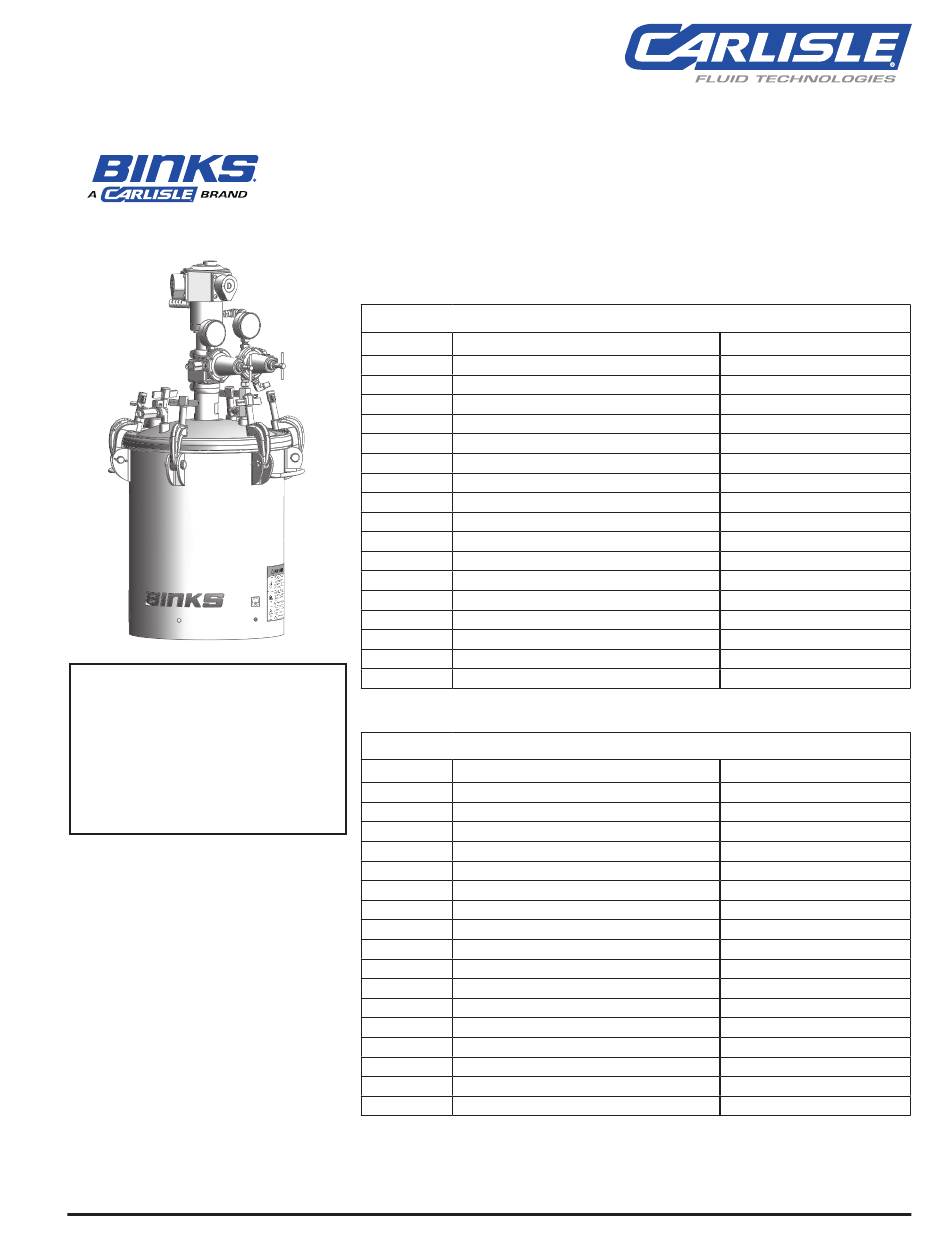 CARLISLE
FLUID TECHNOLOGIES

BINKS
A CARLISLE BRAND

BINKS